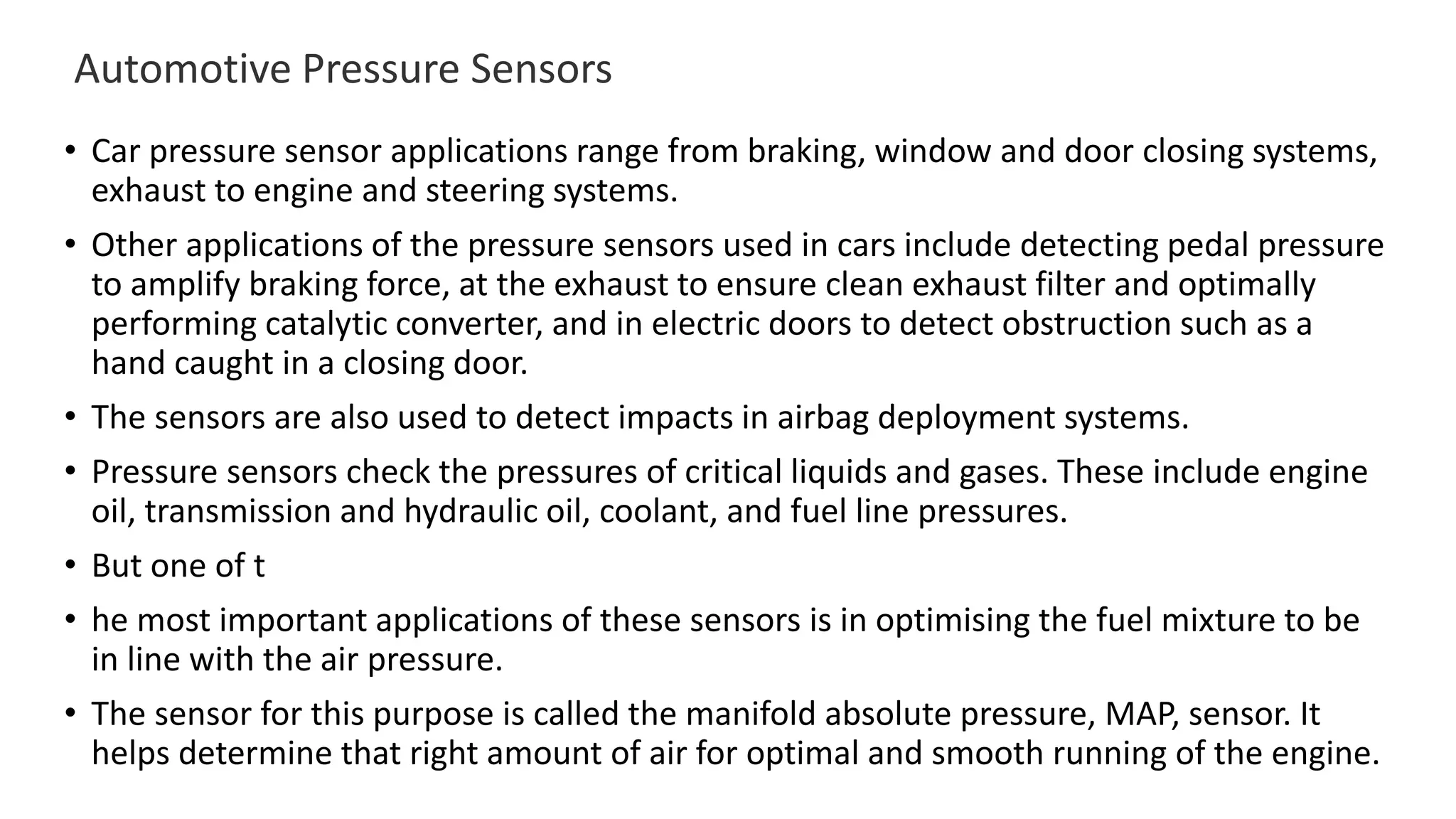 Automotive Pressure Sensors

• Car pressure sensor applications range from braking, window and door closing systems, exhaust to engine and steering systems.

• Other applications of the pressure sensors used in cars include detecting pedal pressure to amplify braking force, at the exhaust to ensure clean exhaust filter and optimally performing catalytic converter, and in electric doors to detect obstruction such as a hand caught in a closing door.

• The sensors are also used to detect impacts in airbag deployment systems.

• Pressure sensors check the pressures of critical liquids and gases. These include engine oil, transmission and hydraulic oil, coolant, and fuel line pressures.

• But one of t

• he most important applications of these sensors is in optimising the fuel mixture to be in line with the air pressure.

• The sensor for this purpose is called the manifold absolute pressure, MAP, sensor. It helps determine that right amount of air for optimal and smooth running of the engine.